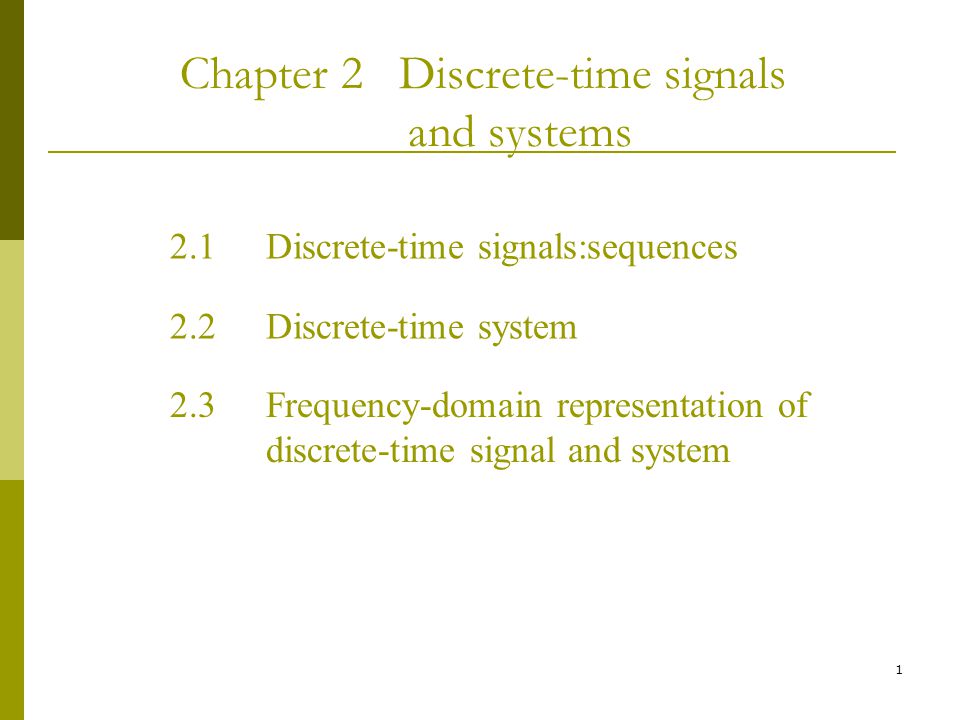 Chapter 2 Discrete-time signals and systems

2.1 Discrete-time signals:sequences

2.2 Discrete-time system

2.3 Frequency-domain representation of discrete-time signal and system

1